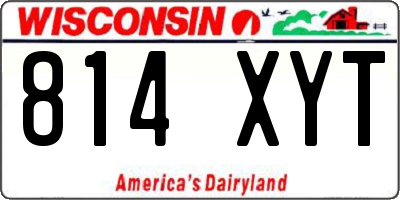 WISCONSIN

814 XYT

America's Dairyland